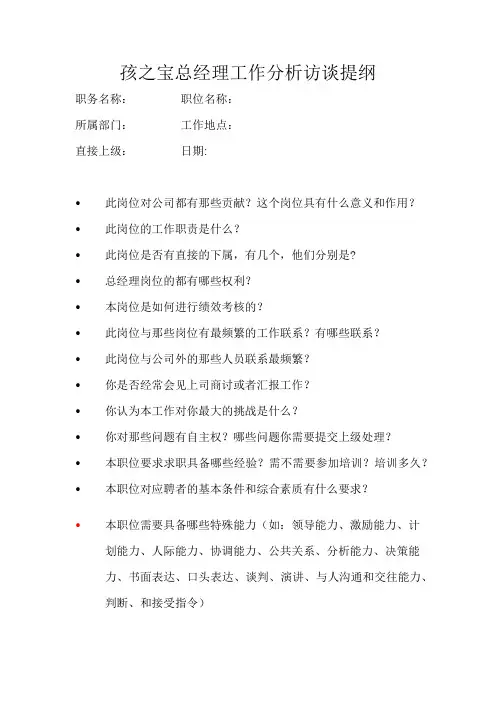 孩之宝总经理工作分析访谈提纲

职务名称：　　职位名称：

所属部门：　　工作地点：

直接上级：　　日期:

• 此岗位对公司都有那些贡献？这个岗位具有什么意义和作用？

• 此岗位的工作职责是什么？

• 此岗位是否有直接的下属，有几个，他们分别是?

• 总经理岗位的都有哪些权利?

• 本岗位是如何进行绩效考核的？

• 此岗位与那些岗位有最频繁的工作联系？有哪些联系？

• 此岗位与公司外的那些人员联系最频繁？

• 你是否经常会见上司商讨或者汇报工作？

• 你认为本工作对你最大的挑战是什么？

• 你对那些问题有自主权？哪些问题你需要提交上级处理？

• 本职位要求求职具备哪些经验？需不需要参加培训？培训多久？

• 本职位对应聘者的基本条件和综合素质有什么要求？

• 本职位需要具备哪些特殊能力（如：领导能力、激励能力、计划能力、人际能力、协调能力、公共关系、分析能力、决策能力、书面表达、口头表达、谈判、演讲、与人沟通和交往能力、判断、和接受指令）